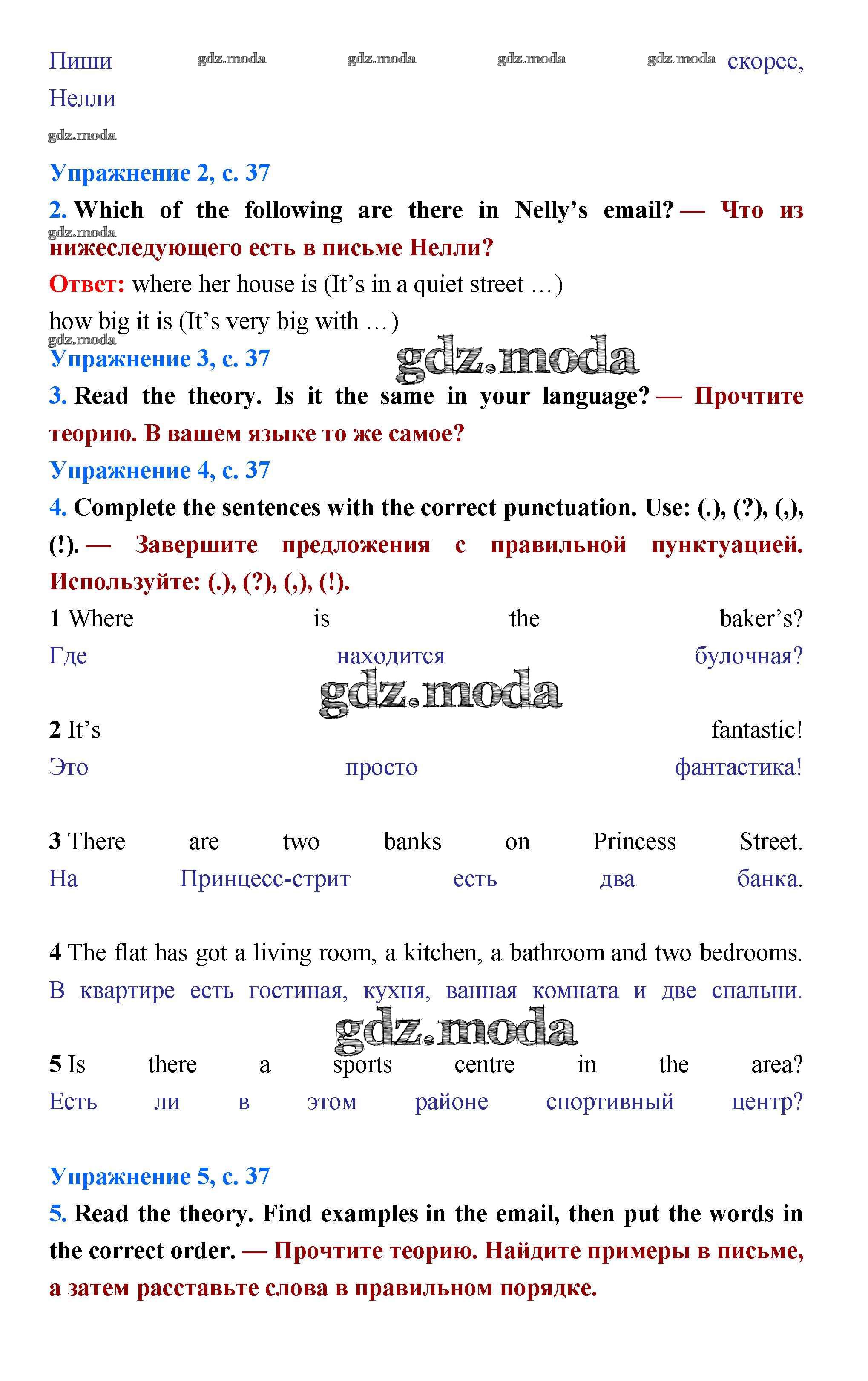 Пиши gdz.moda gdz.moda gdz.moda gdz.moda скорее,
Нелли

gdz.moda

Упражнение 2, с. 37

2. Which of the following are there in Nelly's email? — Что из нижеследующего есть в письме Нелли?

gdz.moda

Ответ: where her house is (It's in a quiet street …)
how big it is (It's very big with …)

gdz.moda

Упражнение 3, с. 37

gdz.moda

3. Read the theory. Is it the same in your language? — Прочтите теорию. В вашем языке то же самое?

Упражнение 4, с. 37

4. Complete the sentences with the correct punctuation. Use: (.), (?), (,), (!). — Завершите предложения с правильной пунктуацией. Используйте: (.), (?), (,), (!).

1 Where is the baker's?
Где находится булочная?

gdz.moda

2 It's fantastic!
Это просто фантастика!

3 There are two banks on Princess Street.
На Принцесс-стрит есть два банка.

4 The flat has got a living room, a kitchen, a bathroom and two bedrooms.
В квартире есть гостиная, кухня, ванная комната и две спальни.

gdz.moda

5 Is there a sports centre in the area?
Есть ли в этом районе спортивный центр?

Упражнение 5, с. 37

5. Read the theory. Find examples in the email, then put the words in the correct order. — Прочтите теорию. Найдите примеры в письме, а затем расставьте слова в правильном порядке.